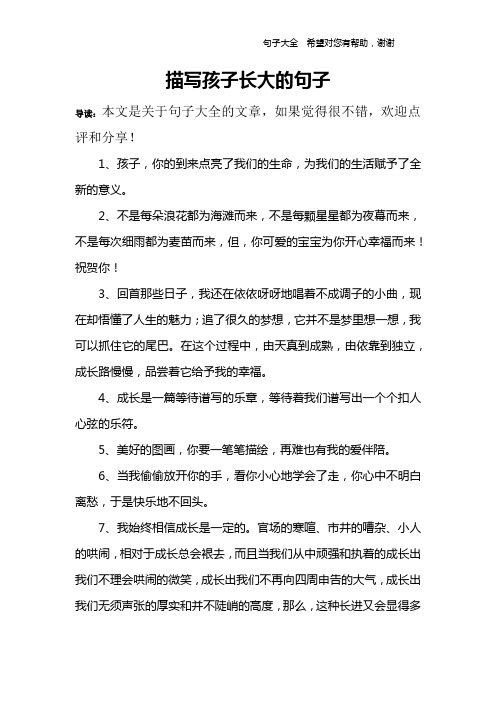 句子大全 希望对您有帮助，谢谢

描写孩子长大的句子

导读：本文是关于句子大全的文章，如果觉得很不错，欢迎点评和分享！

1、孩子，你的到来点亮了我们的生命，为我们的生活赋予了全新的意义。

2、不是每朵浪花都为海滩而来，不是每颗星星都为夜幕而来，不是每次细雨都为麦苗而来，但，你可爱的宝宝为你开心幸福而来！祝贺你！

3、回首那些日子，我还在依依呀呀地唱着不成调子的小曲，现在却悟懂了人生的魅力；追了很久的梦想，它并不是梦里想一想，我可以抓住它的尾巴。在这个过程中，由天真到成熟，由依靠到独立，成长路慢慢，品尝着它给予我的幸福。

4、成长是一篇等待谱写的乐章，等待着我们谱写出一个个扣人心弦的乐符。

5、美好的图画，你要一笔笔描绘，再难也有我的爱伴陪。

6、当我偷偷放开你的手，看你小心地学会了走，你心中不明白离愁，于是快乐地不回头。

7、我始终相信成长是一定的。官场的寒暄、市井的嘈杂、小人的哄闹，相对于成长总会褪去，而且当我们从中顽强和执着的成长出我们不理会哄闹的微笑，成长出我们不再向四周申告的大气，成长出我们无须声张的厚实和并不陡峭的高度，那么，这种长进又会显得多